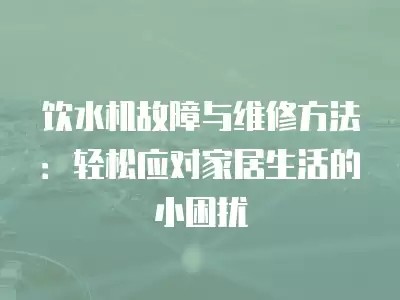 饮水机故障与维修方法：轻松应对家居生活的小困扰